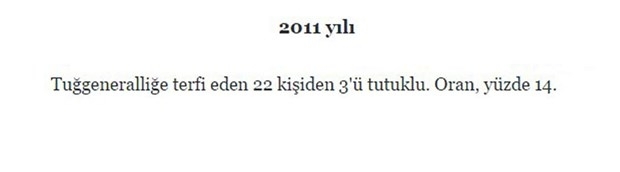 2011 yılı

Tuğgeneralliğe terfi eden 22 kişiden 3'ü tutuklu. Oran, yüzde 14.